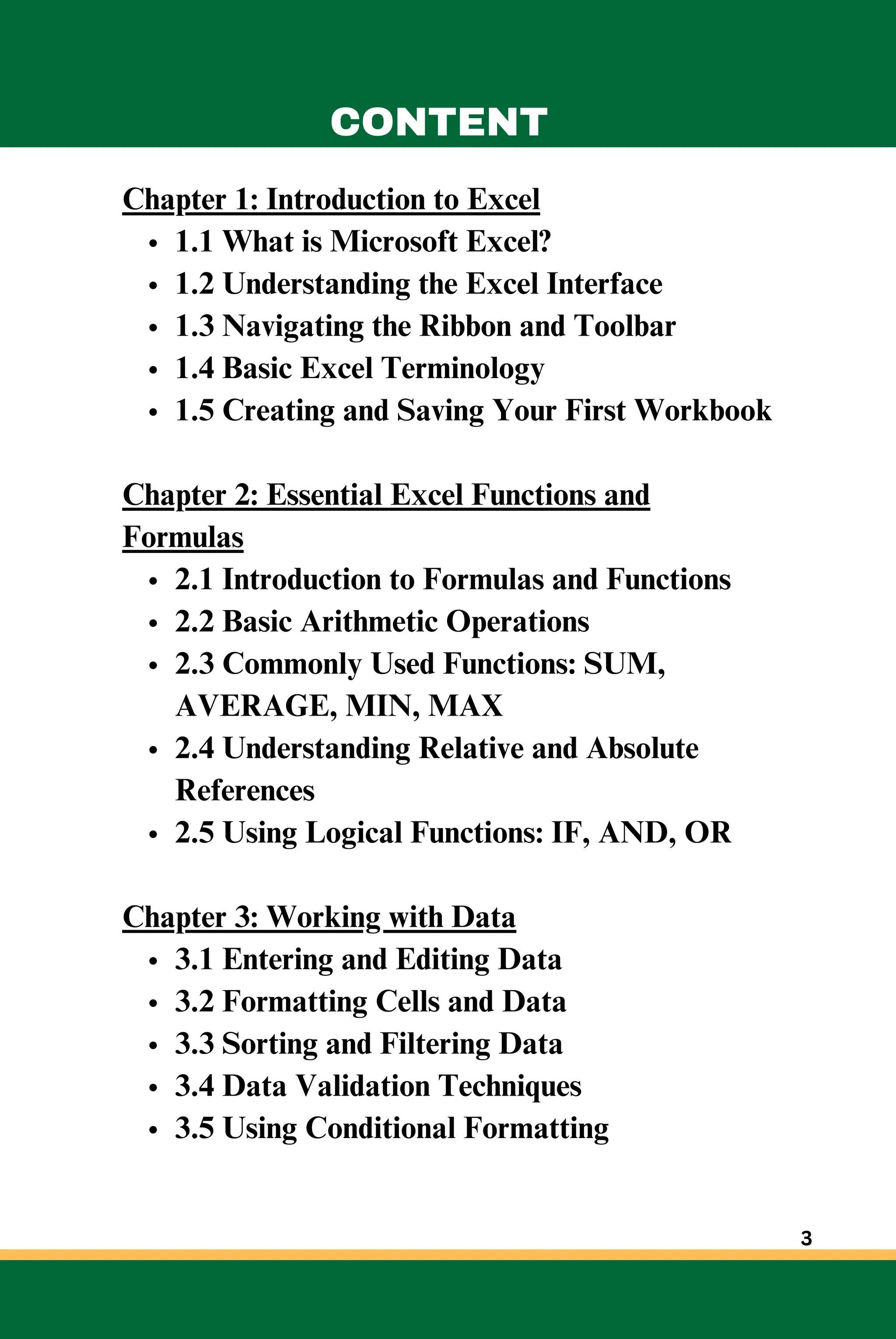 CONTENT

Chapter 1: Introduction to Excel
- 1.1 What is Microsoft Excel?
- 1.2 Understanding the Excel Interface
- 1.3 Navigating the Ribbon and Toolbar
- 1.4 Basic Excel Terminology
- 1.5 Creating and Saving Your First Workbook

Chapter 2: Essential Excel Functions and Formulas
- 2.1 Introduction to Formulas and Functions
- 2.2 Basic Arithmetic Operations
- 2.3 Commonly Used Functions: SUM, AVERAGE, MIN, MAX
- 2.4 Understanding Relative and Absolute References
- 2.5 Using Logical Functions: IF, AND, OR

Chapter 3: Working with Data
- 3.1 Entering and Editing Data
- 3.2 Formatting Cells and Data
- 3.3 Sorting and Filtering Data
- 3.4 Data Validation Techniques
- 3.5 Using Conditional Formatting

3